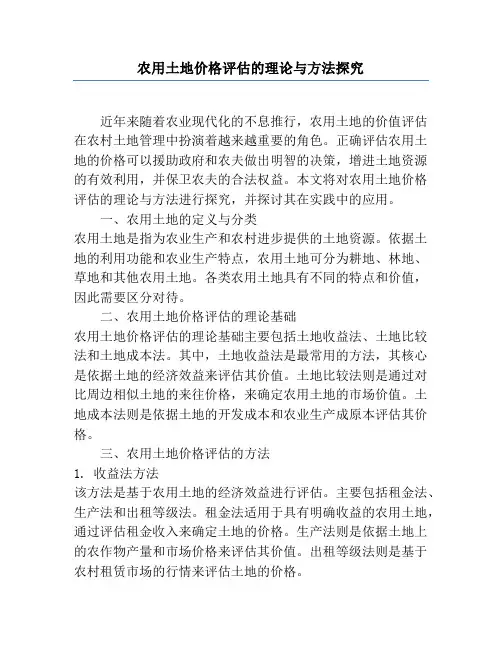 农用土地价格评估的理论与方法探究

近年来随着农业现代化的不息推行，农用土地的价值评估在农村土地管理中扮演着越来越重要的角色。正确评估农用土地的价格可以援助政府和农夫做出明智的决策，增进土地资源的有效利用，并保卫农夫的合法权益。本文将对农用土地价格评估的理论与方法进行探究，并探讨其在实践中的应用。

一、农用土地的定义与分类

农用土地是指为农业生产和农村进步提供的土地资源。依据土地的利用功能和农业生产特点，农用土地可分为耕地、林地、草地和其他农用土地。各类农用土地具有不同的特点和价值，因此需要区分对待。

二、农用土地价格评估的理论基础

农用土地价格评估的理论基础主要包括土地收益法、土地比较法和土地成本法。其中，土地收益法是最常用的方法，其核心是依据土地的经济效益来评估其价值。土地比较法则是通过对比周边相似土地的来往价格，来确定农用土地的市场价值。土地成本法则是依据土地的开发成本和农业生产成原本评估其价格。

三、农用土地价格评估的方法

1. 收益法方法

该方法是基于农用土地的经济效益进行评估。主要包括租金法、生产法和出租等级法。租金法适用于具有明确收益的农用土地，通过评估租金收入来确定土地的价格。生产法则是依据土地上的农作物产量和市场价格来评估其价值。出租等级法则是基于农村租赁市场的行情来评估土地的价格。